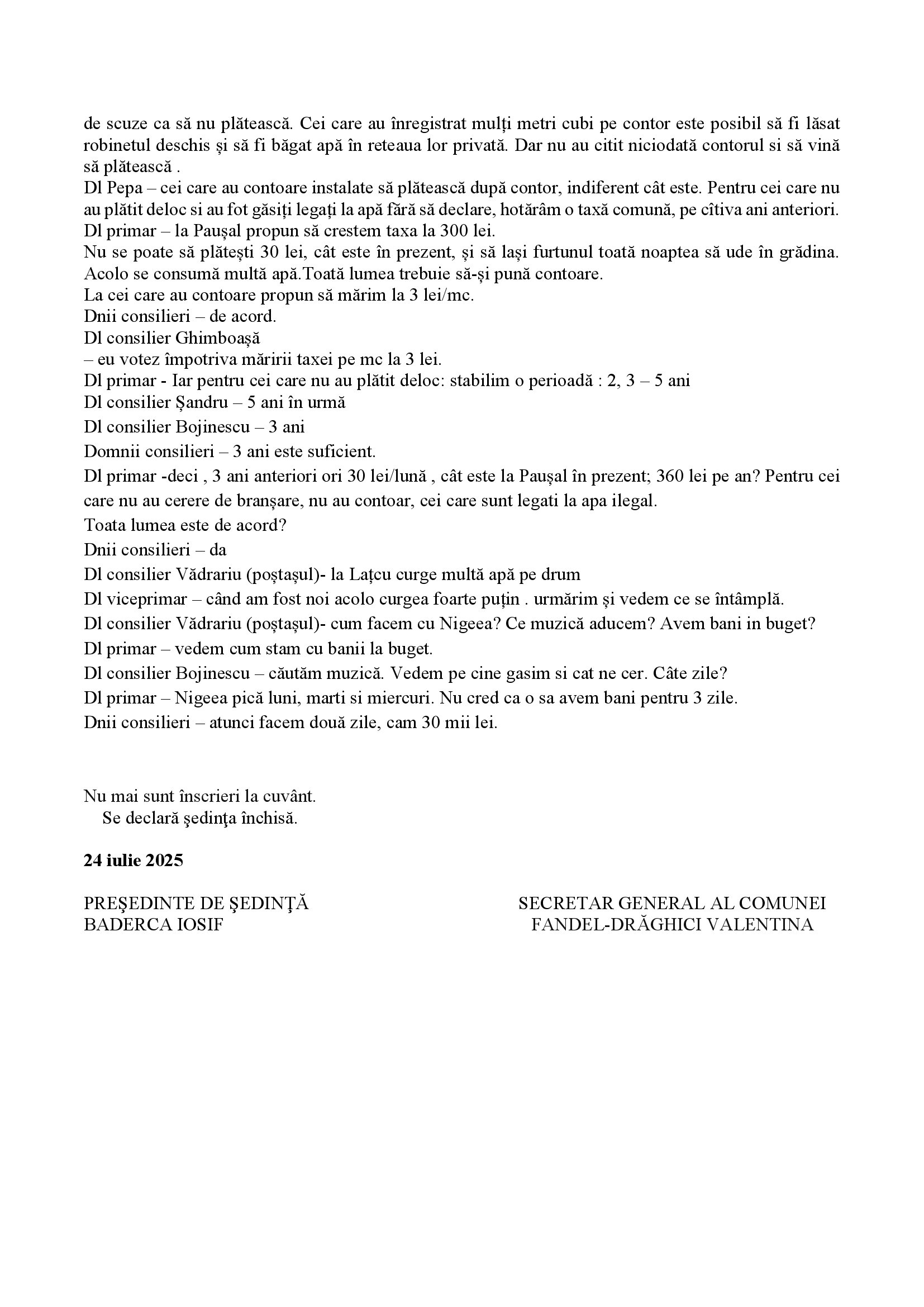 de scuze ca să nu plătească. Cei care au înregistrat mulți metri cubi pe contor este posibil să fi lăsat robinetul deschis și să fi băgat apă în reteaua lor privată. Dar nu au citit niciodată contorul si să vină să plătească .
Dl Pepa – cei care au contoare instalate să plătească după contor, indiferent cât este. Pentru cei care nu au plătit deloc si au fot găsiți legați la apă fără să declare, hotărâm o taxă comună, pe cîtiva ani anteriori.
Dl primar – la Paușal propun să crestem taxa la 300 lei.
Nu se poate să plătești 30 lei, cât este în prezent, și să lași furtunul toată noaptea să ude în grădina. Acolo se consumă multă apă.Toată lumea trebuie să-și pună contoare.
La cei care au contoare propun să mărim la 3 lei/mc.
Dnii consilieri – de acord.
Dl consilier Ghimboașă
– eu votez împotriva măririi taxei pe mc la 3 lei.
Dl primar - Iar pentru cei care nu au plătit deloc: stabilim o perioadă : 2, 3 – 5 ani
Dl consilier Șandru – 5 ani în urmă
Dl consilier Bojinescu – 3 ani
Domnii consilieri – 3 ani este suficient.
Dl primar -deci , 3 ani anteriori ori 30 lei/lună , cât este la Paușal în prezent; 360 lei pe an? Pentru cei care nu au cerere de branșare, nu au contoar, cei care sunt legati la apa ilegal.
Toata lumea este de acord?
Dnii consilieri – da
Dl consilier Vădrariu (poștașul)- la Lațcu curge multă apă pe drum
Dl viceprimar – când am fost noi acolo curgea foarte puțin . urmărim și vedem ce se întâmplă.
Dl consilier Vădrariu (poștașul)- cum facem cu Nigeea? Ce muzică aducem? Avem bani in buget?
Dl primar – vedem cum stam cu banii la buget.
Dl consilier Bojinescu – căutăm muzică. Vedem pe cine gasim si cat ne cer. Câte zile?
Dl primar – Nigeea pică luni, marti si miercuri. Nu cred ca o sa avem bani pentru 3 zile.
Dnii consilieri – atunci facem două zile, cam 30 mii lei.

Nu mai sunt înscrieri la cuvânt.
Se declară şedinţa închisă.

24 iulie 2025

PREŞEDINTE DE ŞEDINŢĂ
BADERCA IOSIF

SECRETAR GENERAL AL COMUNEI
FANDEL-DRĂGHICI VALENTINA